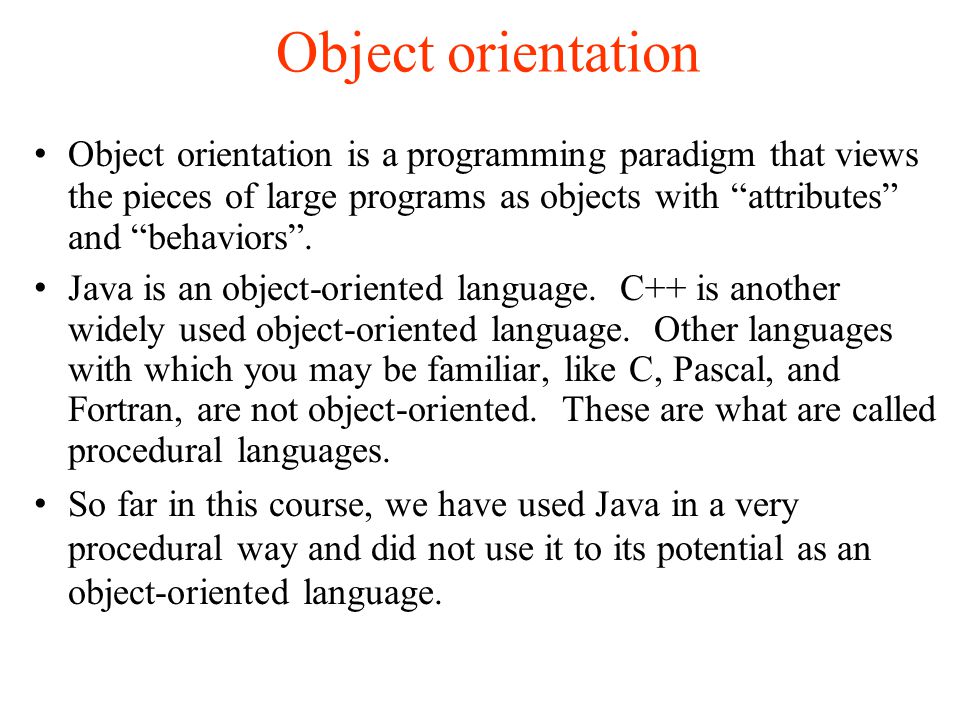 Object orientation

• Object orientation is a programming paradigm that views the pieces of large programs as objects with “attributes” and “behaviors”.

• Java is an object-oriented language. C++ is another widely used object-oriented language. Other languages with which you may be familiar, like C, Pascal, and Fortran, are not object-oriented. These are what are called procedural languages.

• So far in this course, we have used Java in a very procedural way and did not use it to its potential as an object-oriented language.